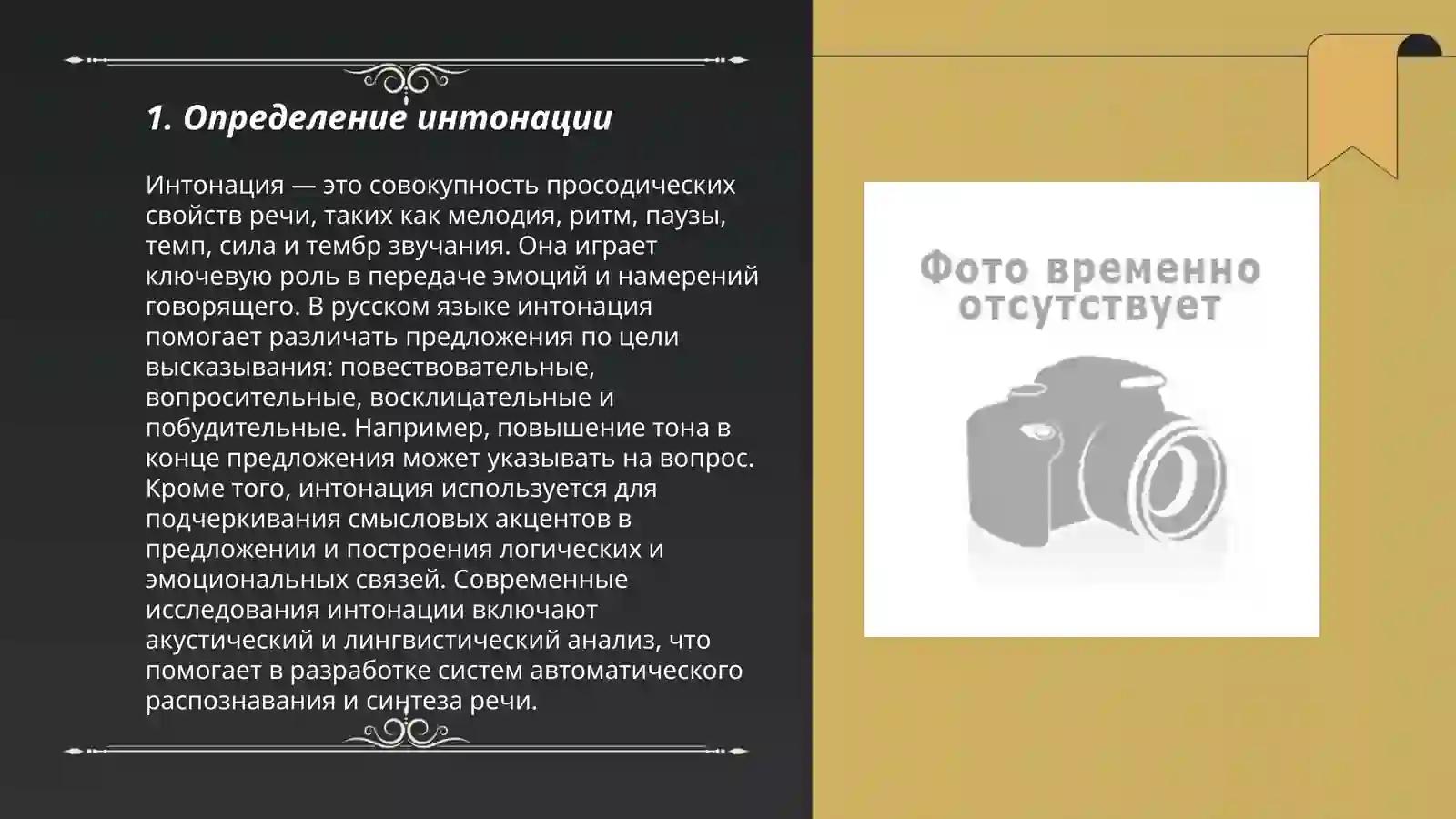 1. Определение интонации

Интонация — это совокупность просодических свойств речи, таких как мелодия, ритм, паузы, темп, сила и тембр звучания. Она играет ключевую роль в передаче эмоций и намерений говорящего. В русском языке интонация помогает различать предложения по цели высказывания: повествовательные, вопросительные, восклицательные и побудительные. Например, повышение тона в конце предложения может указывать на вопрос. Кроме того, интонация используется для подчеркивания смысловых акцентов в предложении и построения логических и эмоциональных связей. Современные исследования интонации включают акустический и лингвистический анализ, что помогает в разработке систем автоматического распознавания и синтеза речи.

Фото временно отсутствует